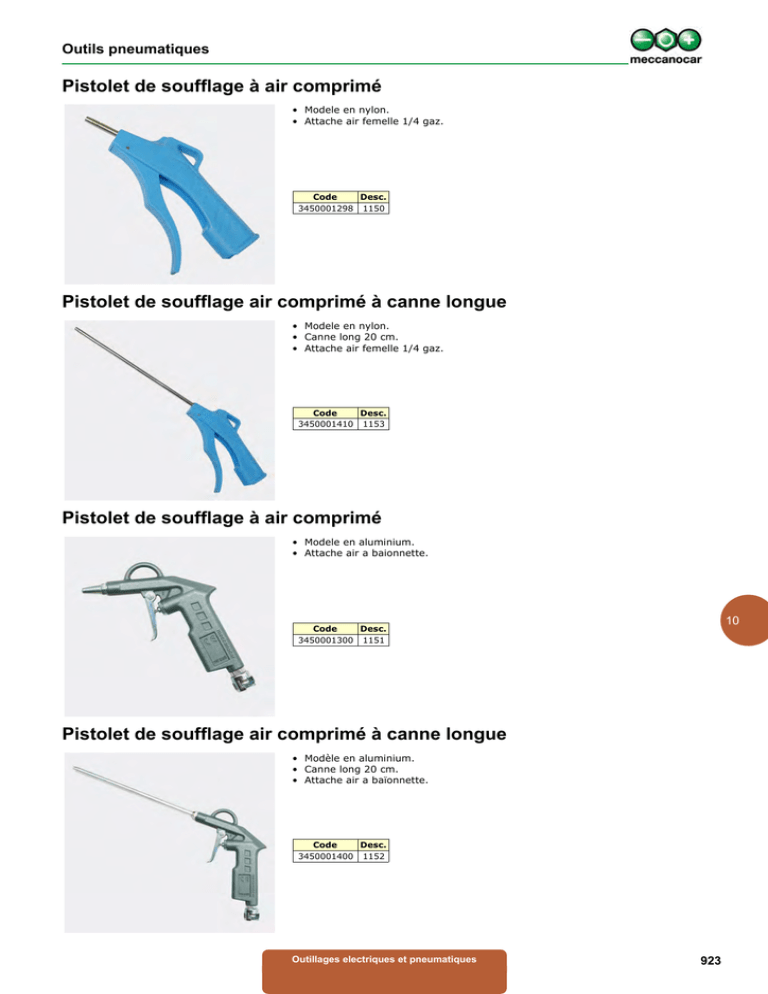 Outils pneumatiques

meccanocar

Pistolet de soufflage à air comprimé

• Modele en nylon.
• Attache air femelle 1/4 gaz.

| Code | Desc. |
|---|---|
| 3450001298 | 1150 |

Pistolet de soufflage air comprimé à canne longue

• Modele en nylon.
• Canne long 20 cm.
• Attache air femelle 1/4 gaz.

| Code | Desc. |
|---|---|
| 3450001410 | 1153 |

Pistolet de soufflage à air comprimé

• Modele en aluminium.
• Attache air a baionnette.

| Code | Desc. |
|---|---|
| 3450001300 | 1151 |

10

Pistolet de soufflage air comprimé à canne longue

• Modèle en aluminium.
• Canne long 20 cm.
• Attache air a baionnette.

| Code | Desc. |
|---|---|
| 3450001400 | 1152 |

Outillages electriques et pneumatiques

923